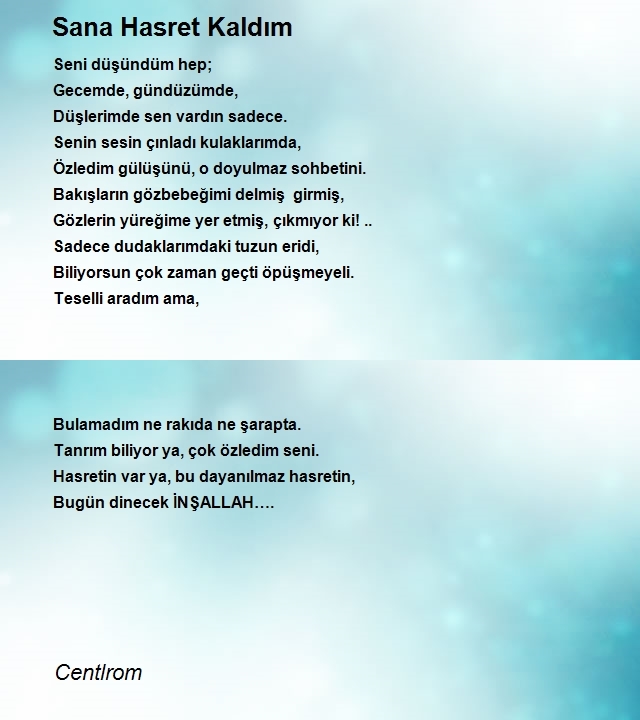 Sana Hasret Kaldım

Seni düşündüm hep;
Gecemde, gündüzümde,
Düşlerimde sen vardın sadece.
Senin sesin çınladı kulaklarımda,
Özledim gülüşünü, o doyulmaz sohbetini.
Bakışların gözbebeğimi delmiş girmiş,
Gözlerin yüreğime yer etmiş, çıkmıyor ki! ..
Sadece dudaklarımdaki tuzun eridi,
Biliyorsun çok zaman geçti öpüşmeyeli.
Teselli aradım ama,

Bulamadım ne rakıda ne şarapta.
Tanrım biliyor ya, çok özledim seni.
Hasretin var ya, bu dayanılmaz hasretin,
Bugün dinecek İNŞALLAH….

Centlrom